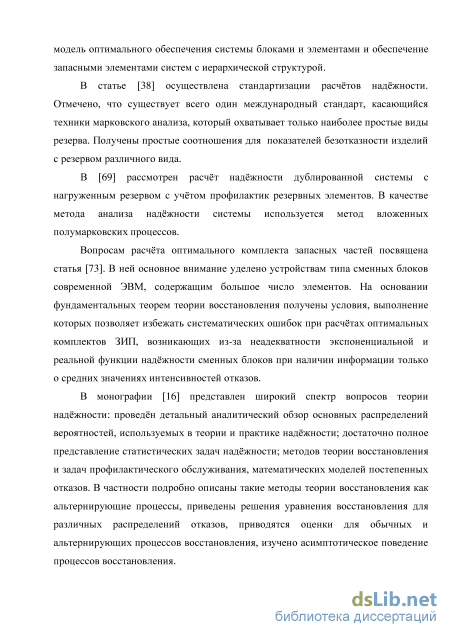 модель оптимального обеспечения системы блоками и элементами и обеспечение запасными элементами систем с иерархической структурой.

В статье [38] осуществлена стандартизации расчётов надёжности. Отмечено, что существует всего один международный стандарт, касающийся техники марковского анализа, который охватывает только наиболее простые виды резерва. Получены простые соотношения для показателей безотказности изделий с резервом различного вида.

В [69] рассмотрен расчёт надёжности дублированной системы с нагруженным резервом с учётом профилактик резервных элементов. В качестве метода анализа надёжности системы используется метод вложенных полумарковских процессов.

Вопросам расчёта оптимального комплекта запасных частей посвящена статья [73]. В ней основное внимание уделено устройствам типа сменных блоков современной ЭВМ, содержащим большое число элементов. На основании фундаментальных теорем теории восстановления получены условия, выполнение которых позволяет избежать систематических ошибок при расчётах оптимальных комплектов ЗИП, возникающих из-за неадекватности экспоненциальной и реальной функции надёжности сменных блоков при наличии информации только о средних значениях интенсивностей отказов.

В монографии [16] представлен широкий спектр вопросов теории надёжности: проведён детальный аналитический обзор основных распределений вероятностей, используемых в теории и практике надёжности; достаточно полное представление статистических задач надёжности; методов теории восстановления и задач профилактического обслуживания, математических моделей постепенных отказов. В частности подробно описаны такие методы теории восстановления как альтернирующие процессы, приведены решения уравнения восстановления для различных распределений отказов, приводятся оценки для обычных и альтернирующих процессов восстановления, изучено асимптотическое поведение процессов восстановления.

dsLib.net
библиотека диссертаций